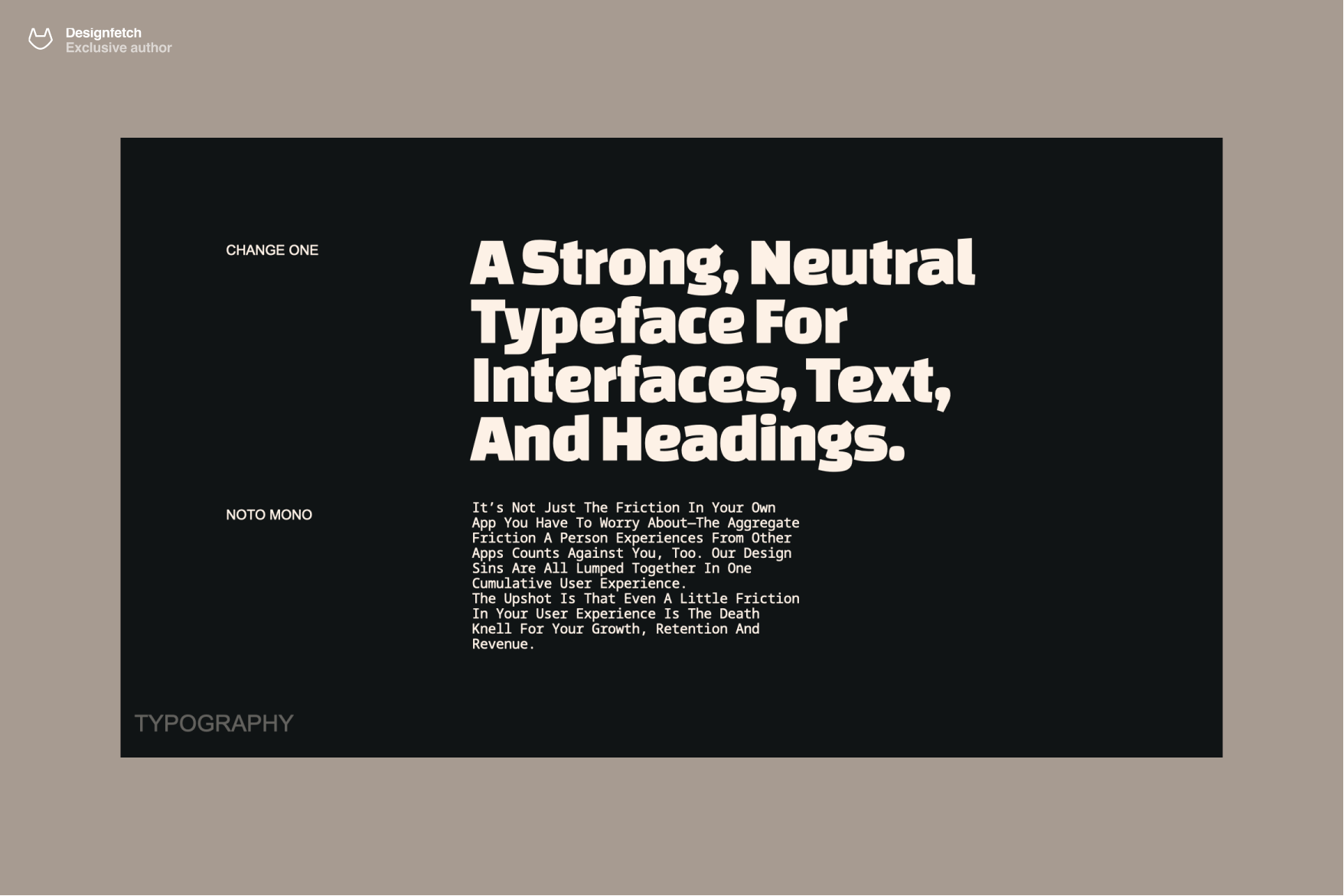 Designfetch
Exclusive author

CHANGE ONE

A Strong, Neutral Typeface For Interfaces, Text, And Headings.

NOTO MONO

It's Not Just The Friction In Your Own App You Have To Worry About—The Aggregate Friction A Person Experiences From Other Apps Counts Against You, Too. Our Design Sins Are All Lumped Together In One Cumulative User Experience.
The Upshot Is That Even A Little Friction In Your User Experience Is The Death Knell For Your Growth, Retention And Revenue.

TYPOGRAPHY